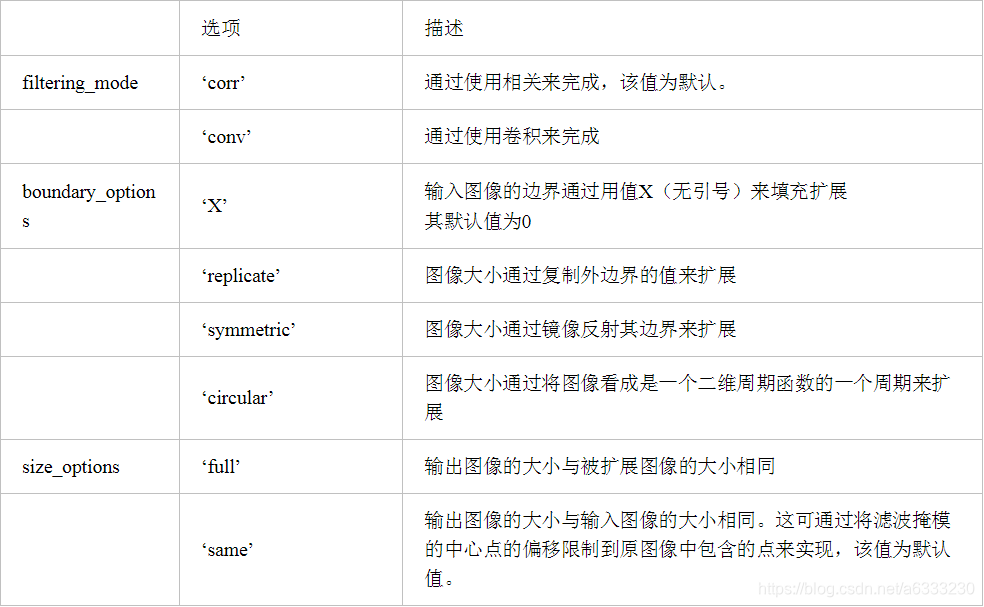 | | 选项 | 描述 |
|---|---|---|
| filtering_mode | ‘corr’ | 通过使用相关来完成，该值为默认。 |
| | ‘conv’ | 通过使用卷积来完成 |
| boundary_options | ‘X’ | 输入图像的边界通过用值X（无引号）来填充扩展 其默认值为0 |
| | ‘replicate’ | 图像大小通过复制外边界的值来扩展 |
| | ‘symmetric’ | 图像大小通过镜像反射其边界来扩展 |
| | ‘circular’ | 图像大小通过将图像看成是一个二维周期函数的一个周期来扩展 |
| size_options | ‘full’ | 输出图像的大小与被扩展图像的大小相同 |
| | ‘same’ | 输出图像的大小与输入图像的大小相同。这可通过将滤波掩模的中心点的偏移限制到原图像中包含的点来实现，该值为默认值。 |

https://blog.csdn.net/a6333230